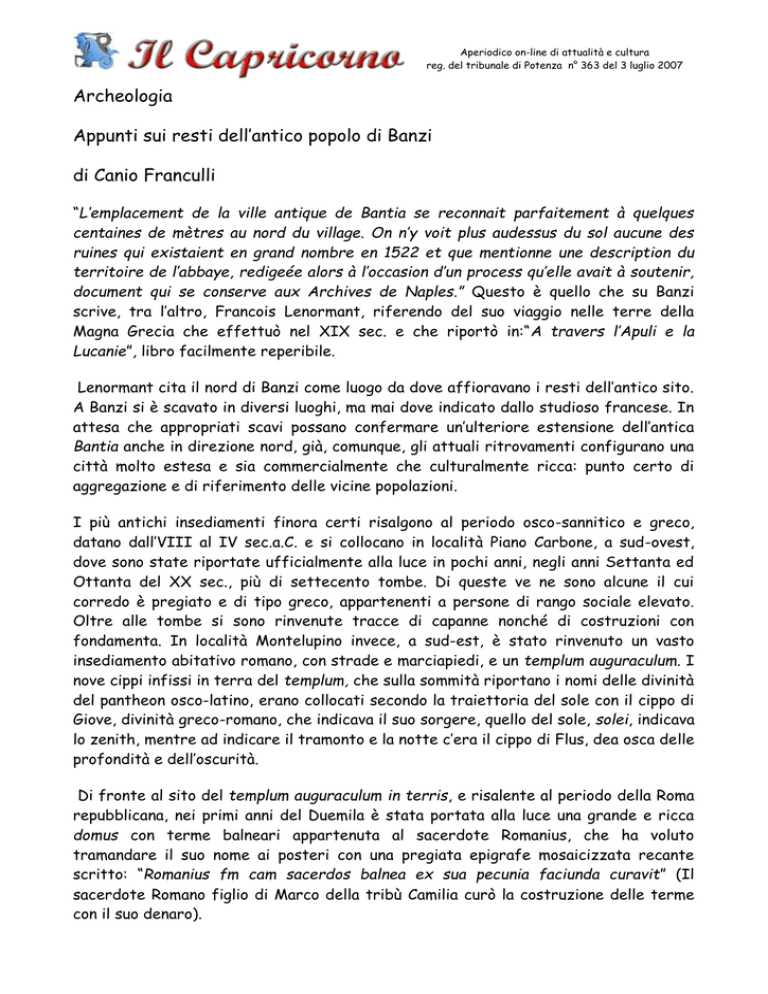 Il Capricorno

Aperiodico on-line di attualità e cultura
reg. del tribunale di Potenza n° 363 del 3 luglio 2007

Archeologia

Appunti sui resti dell'antico popolo di Banzi

di Canio Franculli

"L'emplacement de la ville antique de Bantia se reconnait parfaitement à quelques centaines de mètres au nord du village. On n'y voit plus audessus du sol aucune des ruines qui existaient en grand nombre en 1522 et que mentionne une description du territoire de l'abbaye, redigeée alors à l'occasion d'un process qu'elle avait à soutenir, document qui se conserve aux Archives de Naples." Questo è quello che su Banzi scrive, tra l'altro, Francois Lenormant, riferendo del suo viaggio nelle terre della Magna Grecia che effettuò nel XIX sec. e che riportò in:"A travers l'Apuli e la Lucanie", libro facilmente reperibile.

Lenormant cita il nord di Banzi come luogo da dove affioravano i resti dell'antico sito. A Banzi si è scavato in diversi luoghi, ma mai dove indicato dallo studioso francese. In attesa che appropriati scavi possano confermare un'ulteriore estensione dell'antica Bantia anche in direzione nord, già, comunque, gli attuali ritrovamenti configurano una città molto estesa e sia commercialmente che culturalmente ricca: punto certo di aggregazione e di riferimento delle vicine popolazioni.

I più antichi insediamenti finora certi risalgono al periodo osco-sannitico e greco, datano dall'VIII al IV sec.a.C. e si collocano in località Piano Carbone, a sud-ovest, dove sono state riportate ufficialmente alla luce in pochi anni, negli anni Settanta ed Ottanta del XX sec., più di settecento tombe. Di queste ve ne sono alcune il cui corredo è pregiato e di tipo greco, appartenenti a persone di rango sociale elevato. Oltre alle tombe si sono rinvenute tracce di capanne nonché di costruzioni con fondamenta. In località Montelupino invece, a sud-est, è stato rinvenuto un vasto insediamento abitativo romano, con strade e marciapiedi, e un templum auguraculum. I nove cippi infissi in terra del templum, che sulla sommità riportano i nomi delle divinità del pantheon osco-latino, erano collocati secondo la traiettoria del sole con il cippo di Giove, divinità greco-romano, che indicava il suo sorgere, quello del sole, solei, indicava lo zenith, mentre ad indicare il tramonto e la notte c'era il cippo di Flus, dea osca delle profondità e dell'oscurità.

Di fronte al sito del templum auguraculum in terris, e risalente al periodo della Roma repubblicana, nei primi anni del Duemila è stata portata alla luce una grande e ricca domus con terme balneari appartenuta al sacerdote Romanius, che ha voluto tramandare il suo nome ai posteri con una pregiata epigrafe mosaicizzata recante scritto: "Romanius fm cam sacerdos balnea ex sua pecunia faciunda curavit" (Il sacerdote Romano figlio di Marco della tribù Camilia curò la costruzione delle terme con il suo denaro).